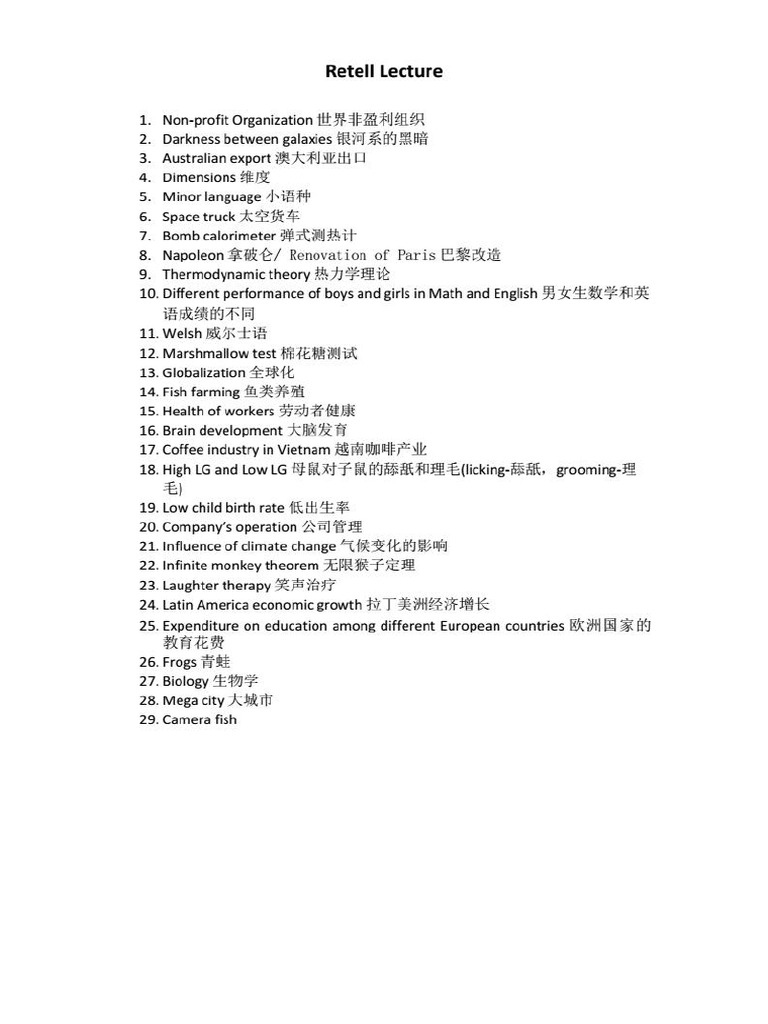 Retell Lecture

1. Non-profit Organization 世界非盈利组织
2. Darkness between galaxies 银河系的黑暗
3. Australian export 澳大利亚出口
4. Dimensions 维度
5. Minor language 小语种
6. Space truck 太空货车
7. Bomb calorimeter 弹式测热计
8. Napoleon 拿破仑/ Renovation of Paris 巴黎改造
9. Thermodynamic theory 热力学理论
10. Different performance of boys and girls in Math and English 男女生数学和英语成绩的不同
11. Welsh 威尔士语
12. Marshmallow test 棉花糖测试
13. Globalization 全球化
14. Fish farming 鱼类养殖
15. Health of workers 劳动者健康
16. Brain development 大脑发育
17. Coffee industry in Vietnam 越南咖啡产业
18. High LG and Low LG 母鼠对子鼠的舔舐和理毛(licking-舔舐，grooming-理毛)
19. Low child birth rate 低出生率
20. Company's operation 公司管理
21. Influence of climate change 气候变化的影响
22. Infinite monkey theorem 无限猴子定理
23. Laughter therapy 笑声治疗
24. Latin America economic growth 拉丁美洲经济增长
25. Expenditure on education among different European countries 欧洲国家的教育花费
26. Frogs 青蛙
27. Biology 生物学
28. Mega city 大城市
29. Camera fish